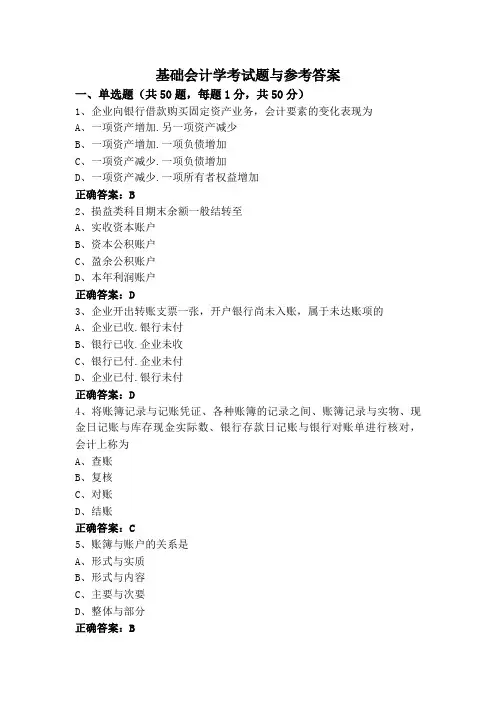 基础会计学考试题与参考答案

一、单选题（共50题，每题1分，共50分）

1、企业向银行借款购买固定资产业务，会计要素的变化表现为

A、一项资产增加.另一项资产减少

B、一项资产增加.一项负债增加

C、一项资产减少.一项负债增加

D、一项资产减少.一项所有者权益增加

正确答案：B

2、损益类科目期末余额一般结转至

A、实收资本账户

B、资本公积账户

C、盈余公积账户

D、本年利润账户

正确答案：D

3、企业开出转账支票一张，开户银行尚未入账，属于未达账项的

A、企业已收.银行未付

B、银行已收.企业未收

C、银行已付.企业未付

D、企业已付.银行未付

正确答案：D

4、将账簿记录与记账凭证、各种账簿的记录之间、账簿记录与实物、现金日记账与库存现金实际数、银行存款日记账与银行对账单进行核对，会计上称为

A、查账

B、复核

C、对账

D、结账

正确答案：C

5、账簿与账户的关系是

A、形式与实质

B、形式与内容

C、主要与次要

D、整体与部分

正确答案：B